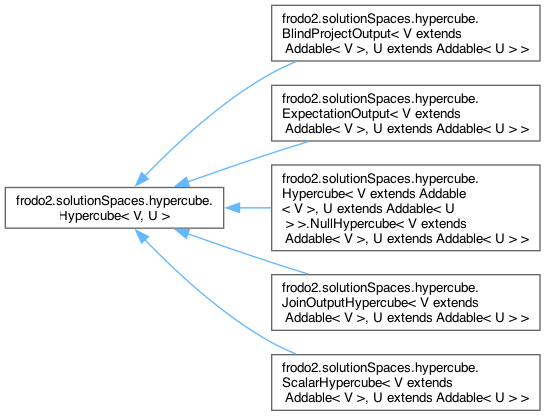 frodo2.solutionSpaces.hypercube.
Hypercube< V, U >

frodo2.solutionSpaces.hypercube.
BlindProjectOutput< V extends
Addable< V >, U extends Addable< U > >

frodo2.solutionSpaces.hypercube.
ExpectationOutput< V extends
Addable< V >, U extends Addable< U > >

frodo2.solutionSpaces.hypercube.
Hypercube< V extends Addable
< V >, U extends Addable< U
> >.NullHypercube< V extends
Addable< V >, U extends Addable< U > >

frodo2.solutionSpaces.hypercube.
JoinOutputHypercube< V extends
Addable< V >, U extends Addable< U > >

frodo2.solutionSpaces.hypercube.
ScalarHypercube< V extends
Addable< V >, U extends Addable< U > >